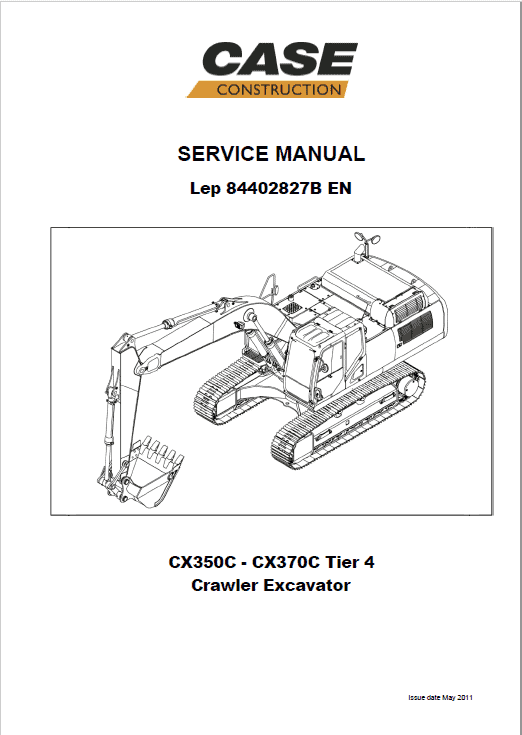 CASE
CONSTRUCTION

SERVICE MANUAL

Lep 84402827B EN

CX350C - CX370C Tier 4
Crawler Excavator

Issue date May 2011